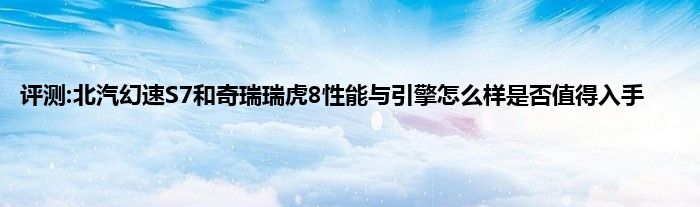 评测:北汽幻速S7和奇瑞瑞虎8性能与引擎怎么样是否值得入手